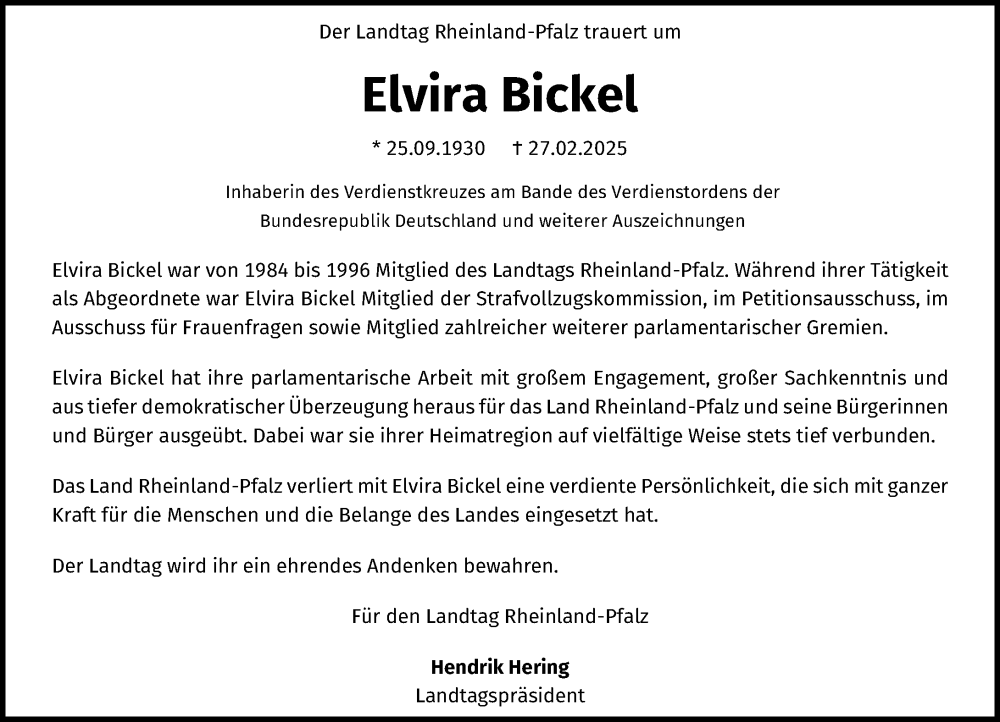 Der Landtag Rheinland-Pfalz trauert um

Elvira Bickel

* 25.09.1930 † 27.02.2025

Inhaberin des Verdienstkreuzes am Bande des Verdienstordens der Bundesrepublik Deutschland und weiterer Auszeichnungen

Elvira Bickel war von 1984 bis 1996 Mitglied des Landtags Rheinland-Pfalz. Während ihrer Tätigkeit als Abgeordnete war Elvira Bickel Mitglied der Strafvollzugskommission, im Petitionsausschuss, im Ausschuss für Frauenfragen sowie Mitglied zahlreicher weiterer parlamentarischer Gremien.

Elvira Bickel hat ihre parlamentarische Arbeit mit großem Engagement, großer Sachkenntnis und aus tiefer demokratischer Überzeugung heraus für das Land Rheinland-Pfalz und seine Bürgerinnen und Bürger ausgeübt. Dabei war sie ihrer Heimatregion auf vielfältige Weise stets tief verbunden.

Das Land Rheinland-Pfalz verliert mit Elvira Bickel eine verdiente Persönlichkeit, die sich mit ganzer Kraft für die Menschen und die Belange des Landes eingesetzt hat.

Der Landtag wird ihr ein ehrendes Andenken bewahren.

Für den Landtag Rheinland-Pfalz

Hendrik Hering
Landtagspräsident